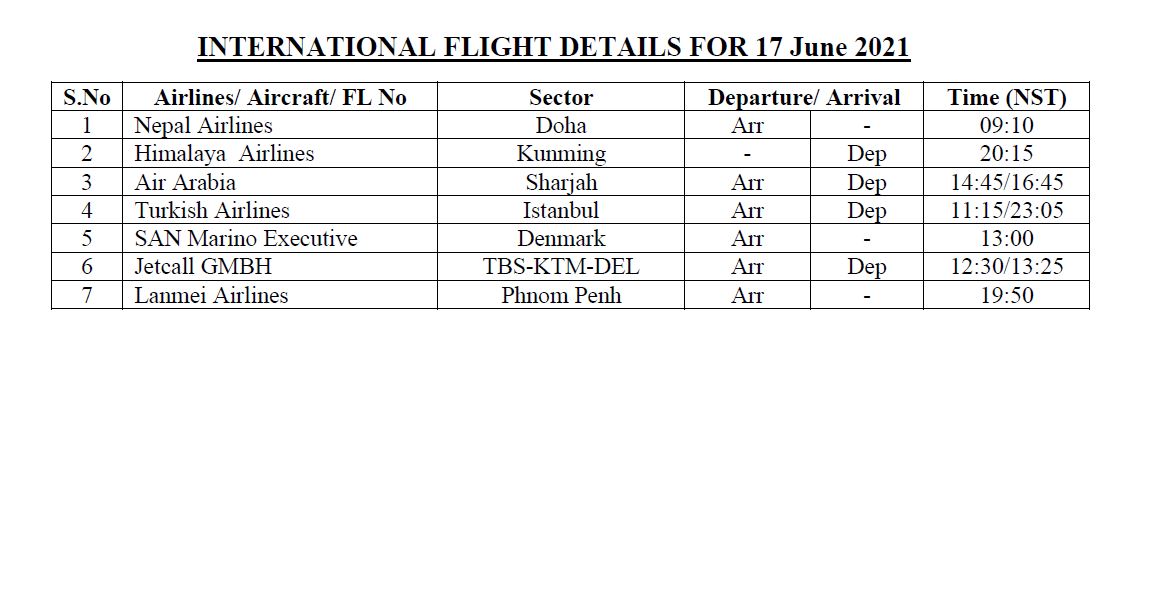 INTERNATIONAL FLIGHT DETAILS FOR 17 June 2021

| S.No | Airlines/ Aircraft/ FL No | Sector | Departure/ Arrival | | Time (NST) |
|---|---|---|---|---|---|
| 1 | Nepal Airlines | Doha | Arr | - | 09:10 |
| 2 | Himalaya Airlines | Kunming | - | Dep | 20:15 |
| 3 | Air Arabia | Sharjah | Arr | Dep | 14:45/16:45 |
| 4 | Turkish Airlines | Istanbul | Arr | Dep | 11:15/23:05 |
| 5 | SAN Marino Executive | Denmark | Arr | - | 13:00 |
| 6 | Jetcall GMBH | TBS-KTM-DEL | Arr | Dep | 12:30/13:25 |
| 7 | Lanmei Airlines | Phnom Penh | Arr | - | 19:50 |